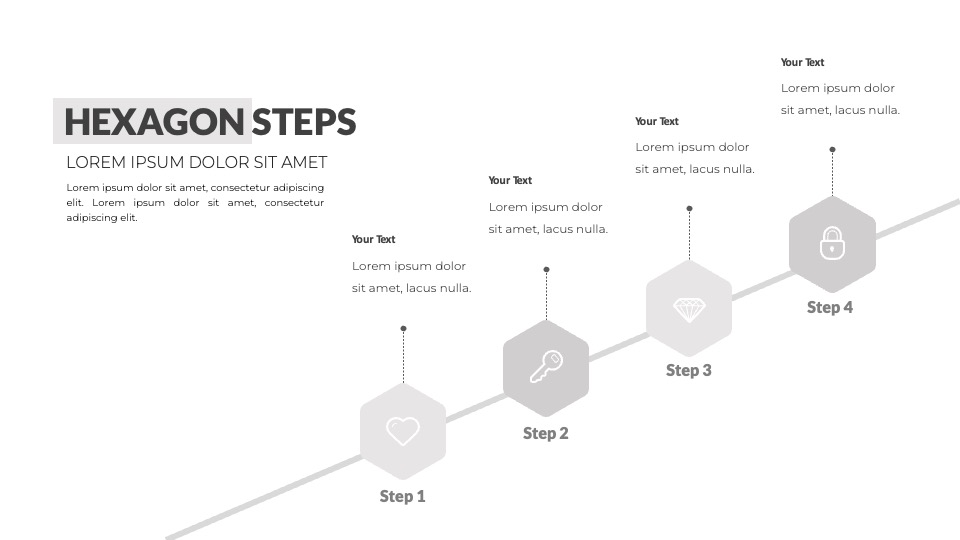 HEXAGON STEPS

LOREM IPSUM DOLOR SIT AMET

Lorem ipsum dolor sit amet, consectetur adipiscing elit. Lorem ipsum dolor sit amet, consectetur adipiscing elit.

Your Text

Lorem ipsum dolor sit amet, lacus nulla.

Step 1

Your Text

Lorem ipsum dolor sit amet, lacus nulla.

Step 2

Your Text

Lorem ipsum dolor sit amet, lacus nulla.

Step 3

Your Text

Lorem ipsum dolor sit amet, lacus nulla.

Step 4